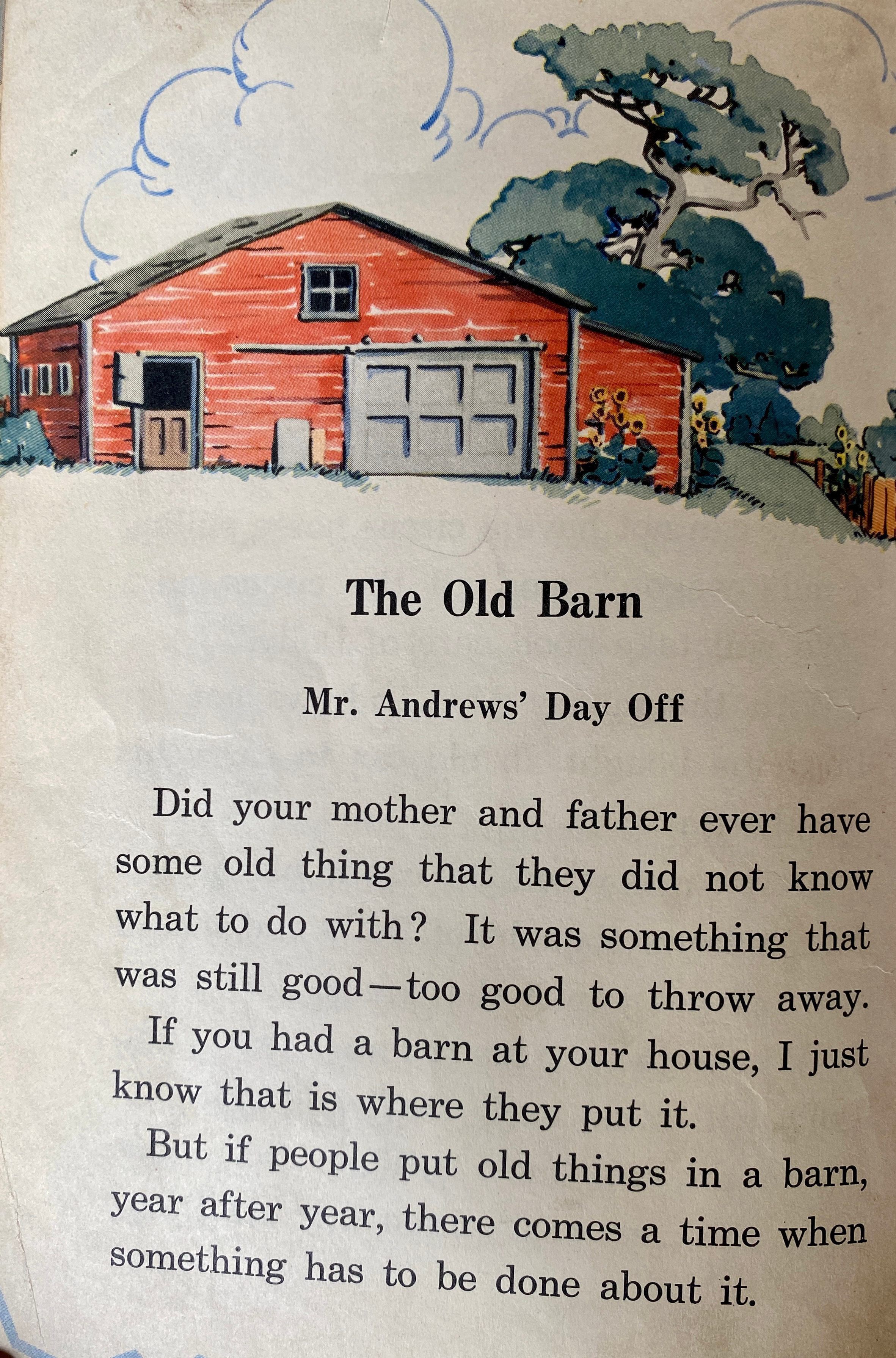 The Old Barn

Mr. Andrews' Day Off

Did your mother and father ever have some old thing that they did not know what to do with? It was something that was still good—too good to throw away.

If you had a barn at your house, I just know that is where they put it.

But if people put old things in a barn, year after year, there comes a time when something has to be done about it.